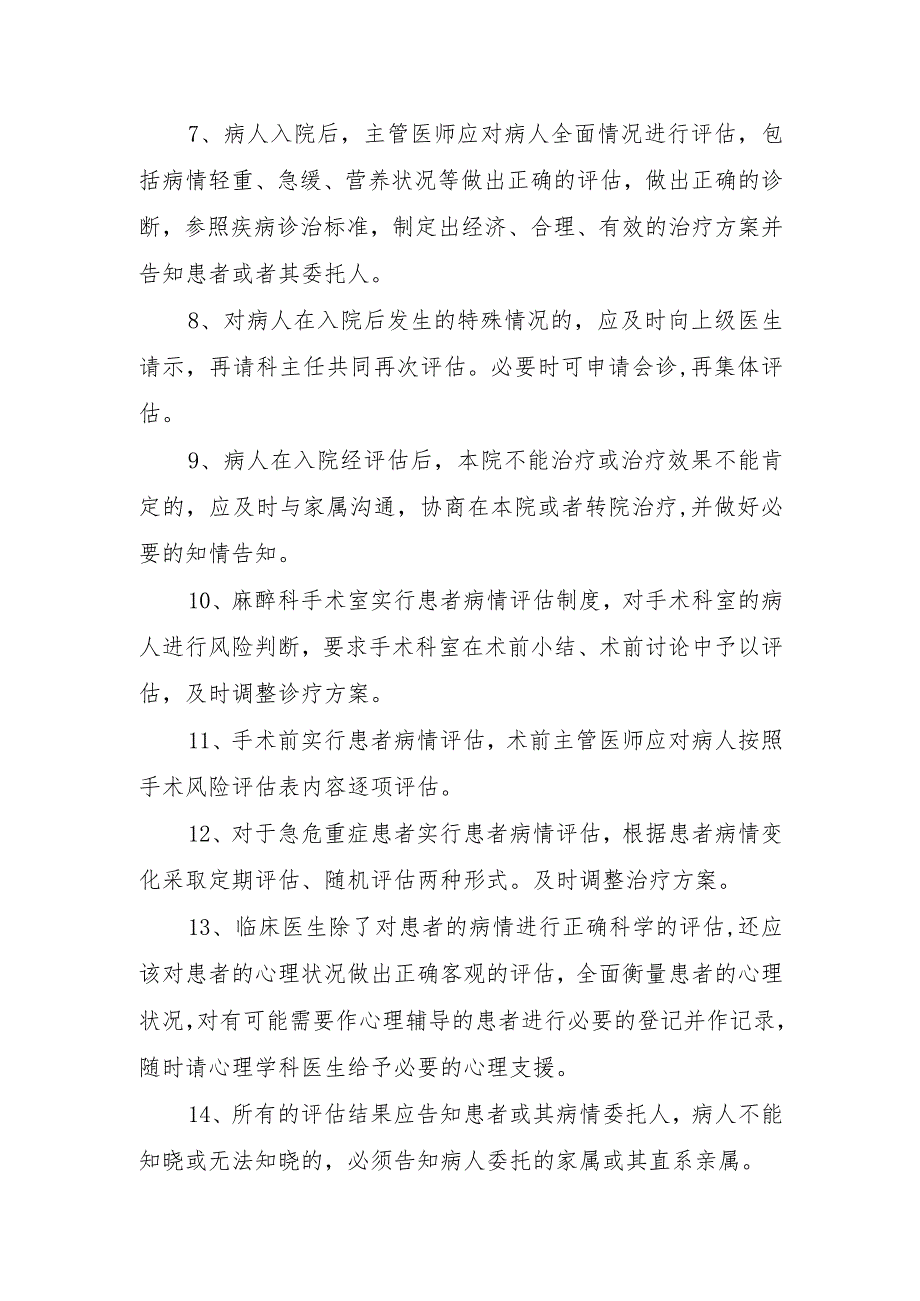 7、病人入院后，主管医师应对病人全面情况进行评估，包括病情轻重、急缓、营养状况等做出正确的评估，做出正确的诊断，参照疾病诊治标准，制定出经济、合理、有效的治疗方案并告知患者或者其委托人。

8、对病人在入院后发生的特殊情况的，应及时向上级医生请示，再请科主任共同再次评估。必要时可申请会诊,再集体评估。

9、病人在入院经评估后，本院不能治疗或治疗效果不能肯定的，应及时与家属沟通，协商在本院或者转院治疗,并做好必要的知情告知。

10、麻醉科手术室实行患者病情评估制度，对手术科室的病人进行风险判断，要求手术科室在术前小结、术前讨论中予以评估，及时调整诊疗方案。

11、手术前实行患者病情评估，术前主管医师应对病人按照手术风险评估表内容逐项评估。

12、对于急危重症患者实行患者病情评估，根据患者病情变化采取定期评估、随机评估两种形式。及时调整治疗方案。

13、临床医生除了对患者的病情进行正确科学的评估,还应该对患者的心理状况做出正确客观的评估，全面衡量患者的心理状况,对有可能需要作心理辅导的患者进行必要的登记并作记录，随时请心理学科医生给予必要的心理支援。

14、所有的评估结果应告知患者或其病情委托人，病人不能知晓或无法知晓的，必须告知病人委托的家属或其直系亲属。